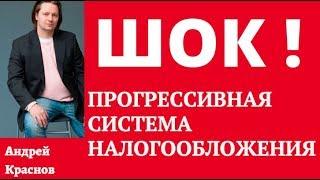 ШОК !

ПРОГРЕССИВНАЯ СИСТЕМА НАЛОГООБЛОЖЕНИЯ

Андрей Краснов